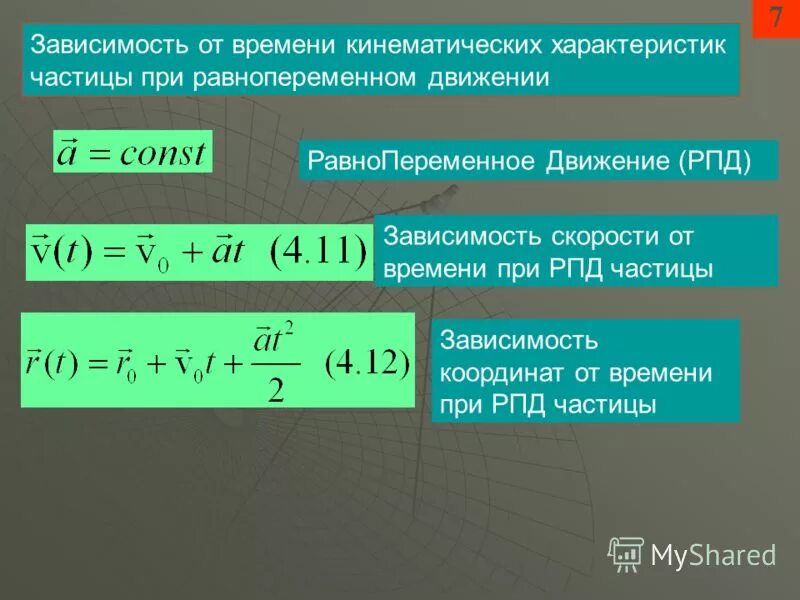 7

Зависимость от времени кинематических характеристик частицы при равнопеременном движении

$\vec{a} = const$

РавноПеременное Движение (РПД)

$\vec{v}(t) = \vec{v}_0 + \vec{a}t \quad (4.11)$

Зависимость скорости от времени при РПД частицы

$\vec{r}(t) = \vec{r}_0 + \vec{v}_0 t + \frac{\vec{a}t^2}{2} \quad (4.12)$

Зависимость координат от времени при РПД частицы

MyShared